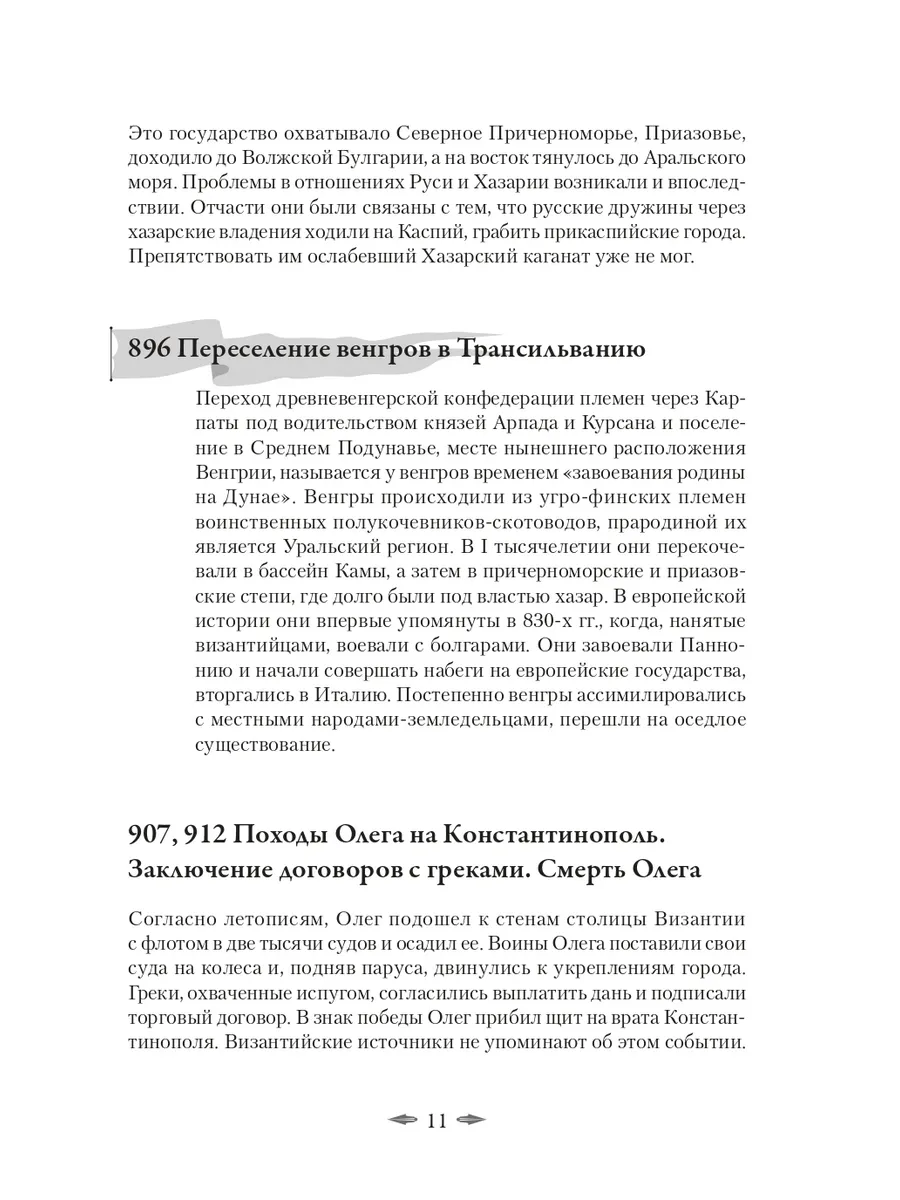 Это государство охватывало Северное Причерноморье, Приазовье, доходило до Волжской Булгарии, а на восток тянулось до Аральского моря. Проблемы в отношениях Руси и Хазарии возникали и впоследствии. Отчасти они были связаны с тем, что русские дружины через хазарские владения ходили на Каспий, грабить прикаспийские города. Препятствовать им ослабевший Хазарский каганат уже не мог.

896 Переселение венгров в Трансильванию

Переход древневенгерской конфедерации племен через Карпаты под водительством князей Арпада и Курсана и поселение в Среднем Подунавье, месте нынешнего расположения Венгрии, называется у венгров временем «завоевания родины на Дунае». Венгры происходили из угро-финских племен воинственных полукочевников-скотоводов, прародиной их является Уральский регион. В I тысячелетии они перекочевали в бассейн Камы, а затем в причерноморские и приазовские степи, где долго были под властью хазар. В европейской истории они впервые упомянуты в 830-х гг., когда, нанятые византийцами, воевали с болгарами. Они завоевали Паннонию и начали совершать набеги на европейские государства, вторгались в Италию. Постепенно венгры ассимилировались с местными народами-земледельцами, перешли на оседлое существование.

907, 912 Походы Олега на Константинополь. Заключение договоров с греками. Смерть Олега

Согласно летописям, Олег подошел к стенам столицы Византии с флотом в две тысячи судов и осадил ее. Воины Олега поставили свои суда на колеса и, подняв паруса, двинулись к укреплениям города. Греки, охваченные испугом, согласились выплатить дань и подписали торговый договор. В знак победы Олег прибил щит на врата Константинополя. Византийские источники не упоминают об этом событии.

11